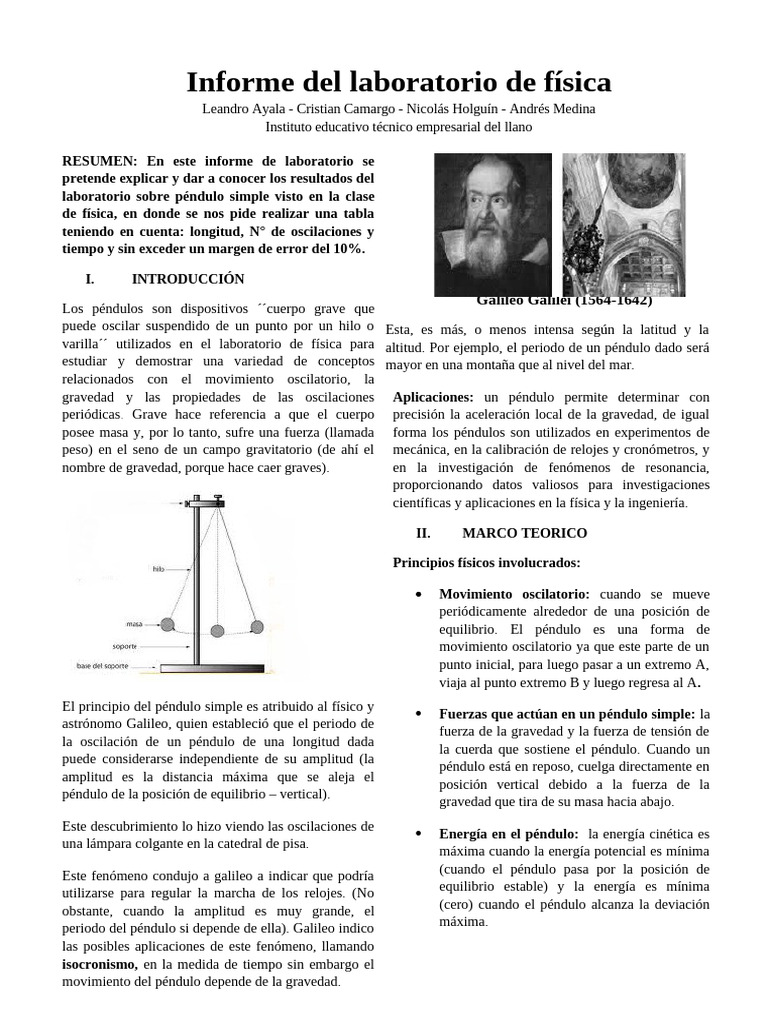 Informe del laboratorio de física

Leandro Ayala - Cristian Camargo - Nicolás Holguín - Andrés Medina

Instituto educativo técnico empresarial del llano

RESUMEN: En este informe de laboratorio se pretende explicar y dar a conocer los resultados del laboratorio sobre péndulo simple visto en la clase de física, en donde se nos pide realizar una tabla teniendo en cuenta: longitud, N° de oscilaciones y tiempo y sin exceder un margen de error del 10%.

I. INTRODUCCIÓN

Los péndulos son dispositivos ´´cuerpo grave que puede oscilar suspendido de un punto por un hilo o varilla´´ utilizados en el laboratorio de física para estudiar y demostrar una variedad de conceptos relacionados con el movimiento oscilatorio, la gravedad y las propiedades de las oscilaciones periódicas. Grave hace referencia a que el cuerpo posee masa y, por lo tanto, sufre una fuerza (llamada peso) en el seno de un campo gravitatorio (de ahí el nombre de gravedad, porque hace caer graves).

hilo

masa

soporte

base del soporte

El principio del péndulo simple es atribuido al físico y astrónomo Galileo, quien estableció que el periodo de la oscilación de un péndulo de una longitud dada puede considerarse independiente de su amplitud (la amplitud es la distancia máxima que se aleja el péndulo de la posición de equilibrio – vertical).

Este descubrimiento lo hizo viendo las oscilaciones de una lámpara colgante en la catedral de pisa.

Este fenómeno condujo a galileo a indicar que podría utilizarse para regular la marcha de los relojes. (No obstante, cuando la amplitud es muy grande, el periodo del péndulo si depende de ella). Galileo indico las posibles aplicaciones de este fenómeno, llamando isocronismo, en la medida de tiempo sin embargo el movimiento del péndulo depende de la gravedad.

Galileo Galilei (1564-1642)

Esta, es más, o menos intensa según la latitud y la altitud. Por ejemplo, el periodo de un péndulo dado será mayor en una montaña que al nivel del mar.

Aplicaciones: un péndulo permite determinar con precisión la aceleración local de la gravedad, de igual forma los péndulos son utilizados en experimentos de mecánica, en la calibración de relojes y cronómetros, y en la investigación de fenómenos de resonancia, proporcionando datos valiosos para investigaciones científicas y aplicaciones en la física y la ingeniería.

II. MARCO TEORICO

Principios físicos involucrados:

• Movimiento oscilatorio: cuando se mueve periódicamente alrededor de una posición de equilibrio. El péndulo es una forma de movimiento oscilatorio ya que este parte de un punto inicial, para luego pasar a un extremo A, viaja al punto extremo B y luego regresa al A.

• Fuerzas que actúan en un péndulo simple: la fuerza de la gravedad y la fuerza de tensión de la cuerda que sostiene el péndulo. Cuando un péndulo está en reposo, cuelga directamente en posición vertical debido a la fuerza de la gravedad que tira de su masa hacia abajo.

• Energía en el péndulo: la energía cinética es máxima cuando la energía potencial es mínima (cuando el péndulo pasa por la posición de equilibrio estable) y la energía es mínima (cero) cuando el péndulo alcanza la deviación máxima.